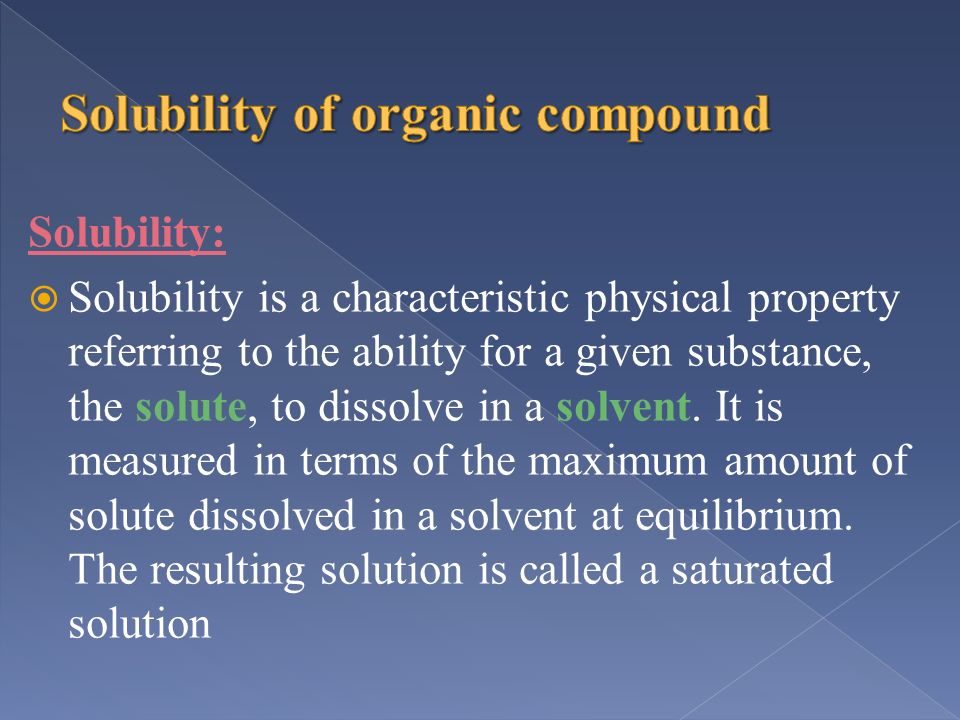 Solubility of organic compound

Solubility:

Solubility is a characteristic physical property referring to the ability for a given substance, the solute, to dissolve in a solvent. It is measured in terms of the maximum amount of solute dissolved in a solvent at equilibrium. The resulting solution is called a saturated solution